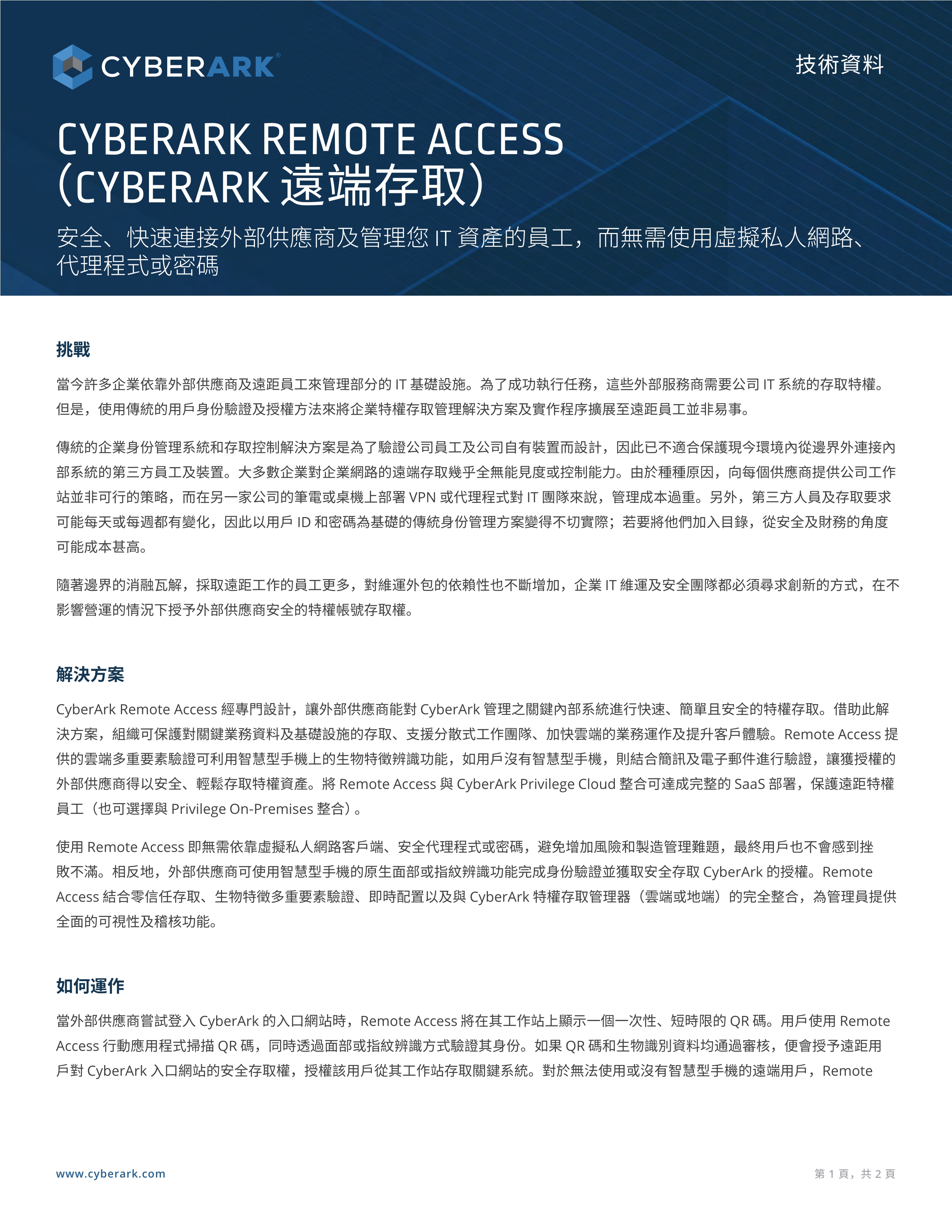 CYBERARK®

技術資料

CYBERARK REMOTE ACCESS (CYBERARK 遠端存取)

安全、快速連接外部供應商及管理您 IT 資產的員工，而無需使用虛擬私人網路、代理程式或密碼

挑戰

當今許多企業依靠外部供應商及遠距員工來管理部分的 IT 基礎設施。為了成功執行任務，這些外部服務商需要公司 IT 系統的存取特權。但是，使用傳統的用戶身份驗證及授權方法來將企業特權存取管理解決方案及實作程序擴展至遠距員工並非易事。

傳統的企業身份管理系統和存取控制解決方案是為了驗證公司員工及公司自有裝置而設計，因此已不適合保護現今環境內從邊界外連接內部系統的第三方員工及裝置。大多數企業對企業網路的遠端存取幾乎全無能見度或控制能力。由於種種原因，向每個供應商提供公司工作站並非可行的策略，而在另一家公司的筆電或桌機上部署 VPN 或代理程式對 IT 團隊來說，管理成本過重。另外，第三方人員及存取要求可能每天或每週都有變化，因此以用戶 ID 和密碼為基礎的傳統身份管理方案變得不切實際；若要將他們加入目錄，從安全及財務的角度可能成本甚高。

隨著邊界的消融瓦解，採取遠距工作的員工更多，對維運外包的依賴性也不斷增加，企業 IT 維運及安全團隊都必須尋求創新的方式，在不影響營運的情況下授予外部供應商安全的特權帳號存取權。

解決方案

CyberArk Remote Access 經專門設計，讓外部供應商能對 CyberArk 管理之關鍵內部系統進行快速、簡單且安全的特權存取。借助此解決方案，組織可保護對關鍵業務資料及基礎設施的存取、支援分散式工作團隊、加快雲端的業務運作及提升客戶體驗。Remote Access 提供的雲端多重要素驗證可利用智慧型手機上的生物特徵辨識功能，如用戶沒有智慧型手機，則結合簡訊及電子郵件進行驗證，讓獲授權的外部供應商得以安全、輕鬆存取特權資產。將 Remote Access 與 CyberArk Privilege Cloud 整合可達成完整的 SaaS 部署，保護遠距特權員工（也可選擇與 Privilege On-Premises 整合）。

使用 Remote Access 即無需依靠虛擬私人網路客戶端、安全代理程式或密碼，避免增加風險和製造管理難題，最終用戶也不會感到挫敗不滿。相反地，外部供應商可使用智慧型手機的原生面部或指紋辨識功能完成身份驗證並獲取安全存取 CyberArk 的授權。Remote Access 結合零信任存取、生物特徵多重要素驗證、即時配置以及與 CyberArk 特權存取管理器（雲端或地端）的完全整合，為管理員提供全面的可視性及稽核功能。

如何運作

當外部供應商嘗試登入 CyberArk 的入口網站時，Remote Access 將在其工作站上顯示一個一次性、短時限的 QR 碼。用戶使用 Remote Access 行動應用程式掃描 QR 碼，同時透過面部或指紋辨識方式驗證其身份。如果 QR 碼和生物識別資料均通過審核，便會授予遠距用戶對 CyberArk 入口網站的安全存取權，授權該用戶從其工作站存取關鍵系統。對於無法使用或沒有智慧型手機的遠端用戶，Remote

www.cyberark.com

第 1 頁，共 2 頁